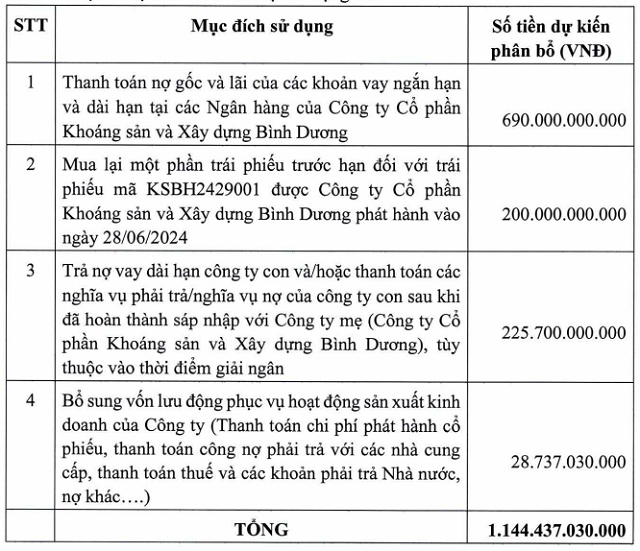 | STT | Mục đích sử dụng | Số tiền dự kiến phân bổ (VNĐ) |
|---|---|---|
| 1 | Thanh toán nợ gốc và lãi của các khoản vay ngắn hạn và dài hạn tại các Ngân hàng của Công ty Cổ phần Khoáng sản và Xây dựng Bình Dương | 690.000.000.000 |
| 2 | Mua lại một phần trái phiếu trước hạn đối với trái phiếu mã KSBH2429001 được Công ty Cổ phần Khoáng sản và Xây dựng Bình Dương phát hành vào ngày 28/06/2024 | 200.000.000.000 |
| 3 | Trả nợ vay dài hạn công ty con và/hoặc thanh toán các nghĩa vụ phải trả/nghĩa vụ nợ của công ty con sau khi đã hoàn thành sáp nhập với Công ty mẹ (Công ty Cổ phần Khoáng sản và Xây dựng Bình Dương), tùy thuộc vào thời điểm giải ngân | 225.700.000.000 |
| 4 | Bổ sung vốn lưu động phục vụ hoạt động sản xuất kinh doanh của Công ty (Thanh toán chi phí phát hành cổ phiếu, thanh toán công nợ phải trả với các nhà cung cấp, thanh toán thuế và các khoản phải trả Nhà nước, nợ khác….) | 28.737.030.000 |
| | TỔNG | 1.144.437.030.000 |